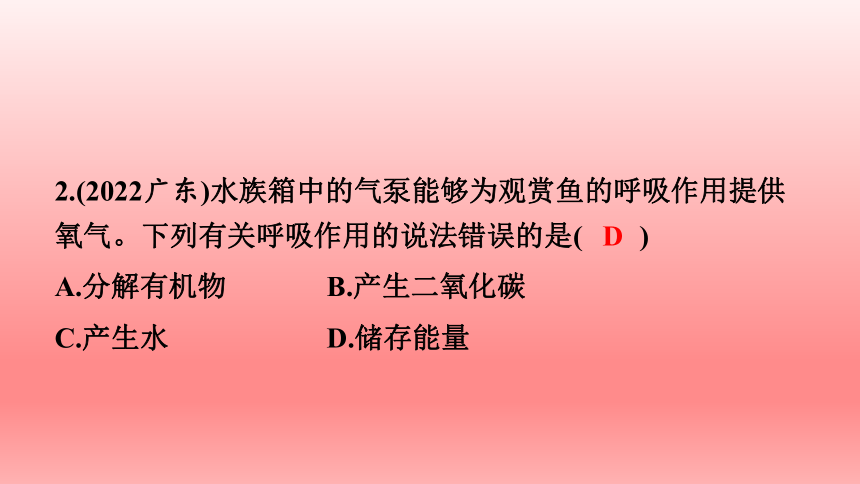 2.(2022广东)水族箱中的气泵能够为观赏鱼的呼吸作用提供氧气。下列有关呼吸作用的说法错误的是( D )

A.分解有机物

B.产生二氧化碳

C.产生水

D.储存能量